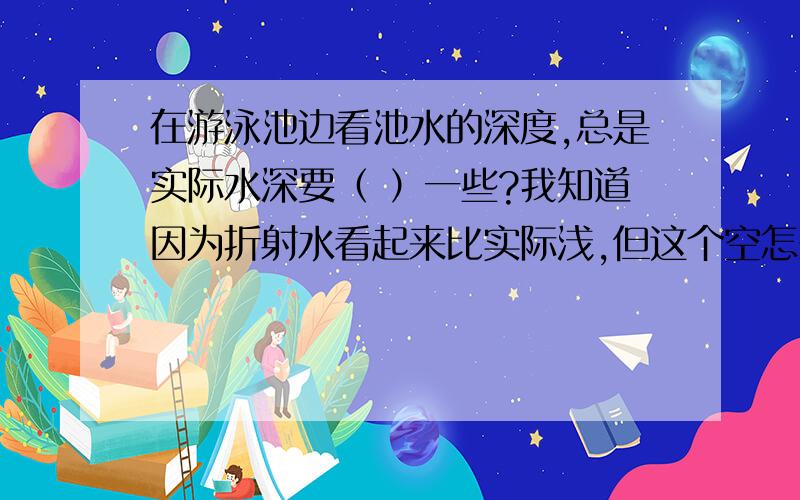 在游泳池边看池水的深度,总是实际水深要（ ）一些?我知道因为折射水看起来比实际浅,但这个空怎